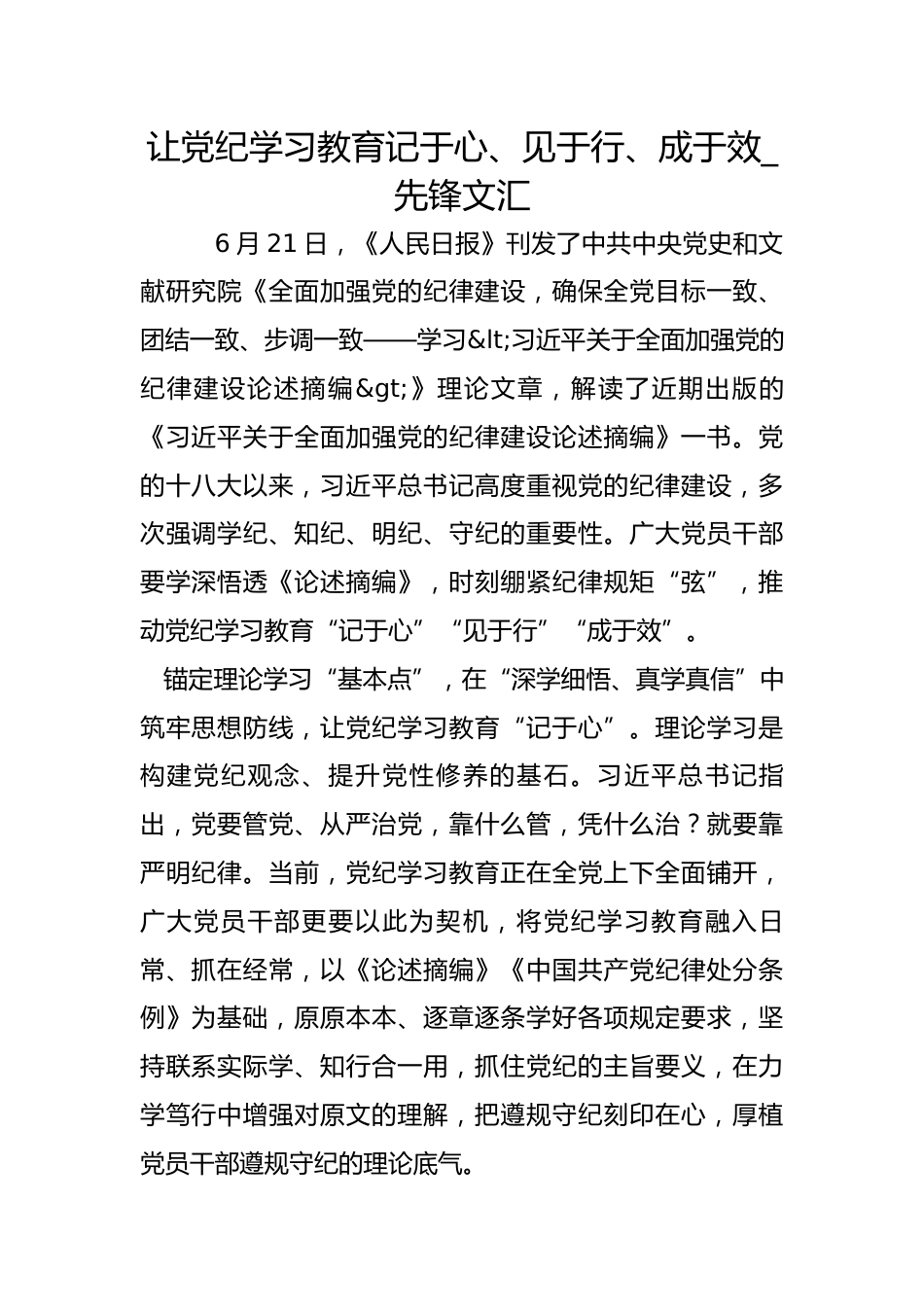 让党纪学习教育记于心、见于行、成于效_先锋文汇

6月21日，《人民日报》刊发了中共中央党史和文献研究院《全面加强党的纪律建设，确保全党目标一致、团结一致、步调一致——学习&lt;习近平关于全面加强党的纪律建设论述摘编&gt;》理论文章，解读了近期出版的《习近平关于全面加强党的纪律建设论述摘编》一书。党的十八大以来，习近平总书记高度重视党的纪律建设，多次强调学纪、知纪、明纪、守纪的重要性。广大党员干部要学深悟透《论述摘编》，时刻绷紧纪律规矩“弦”，推动党纪学习教育“记于心”“见于行”“成于效”。

锚定理论学习“基本点”，在“深学细悟、真学真信”中筑牢思想防线，让党纪学习教育“记于心”。理论学习是构建党纪观念、提升党性修养的基石。习近平总书记指出，党要管党、从严治党，靠什么管，凭什么治？就要靠严明纪律。当前，党纪学习教育正在全党上下全面铺开，广大党员干部更要以此为契机，将党纪学习教育融入日常、抓在经常，以《论述摘编》《中国共产党纪律处分条例》为基础，原原本本、逐章逐条学好各项规定要求，坚持联系实际学、知行合一用，抓住党纪的主旨要义，在力学笃行中增强对原文的理解，把遵规守纪刻印在心，厚植党员干部遵规守纪的理论底气。